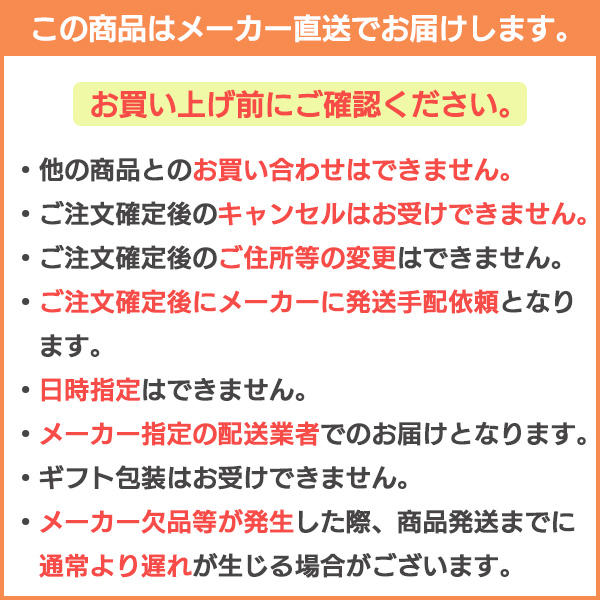 この商品はメーカー直送でお届けします。

お買い上げ前にご確認ください。

• 他の商品とのお買い合わせはできません。
• ご注文確定後のキャンセルはお受けできません。
• ご注文確定後のご住所等の変更はできません。
• ご注文確定後にメーカーに発送手配依頼となります。
• 日時指定はできません。
• メーカー指定の配送業者でのお届けとなります。
• ギフト包装はお受けできません。
• メーカー欠品等が発生した際、商品発送までに通常より遅れが生じる場合がございます。